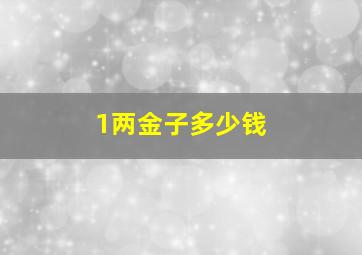 1两金子多少钱